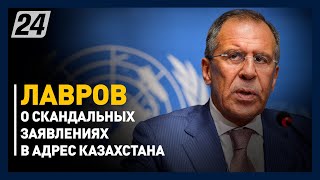 24

ЛАВРОВ
О СКАНДАЛЬНЫХ ЗАЯВЛЕНИЯХ В АДРЕС КАЗАХСТАНА